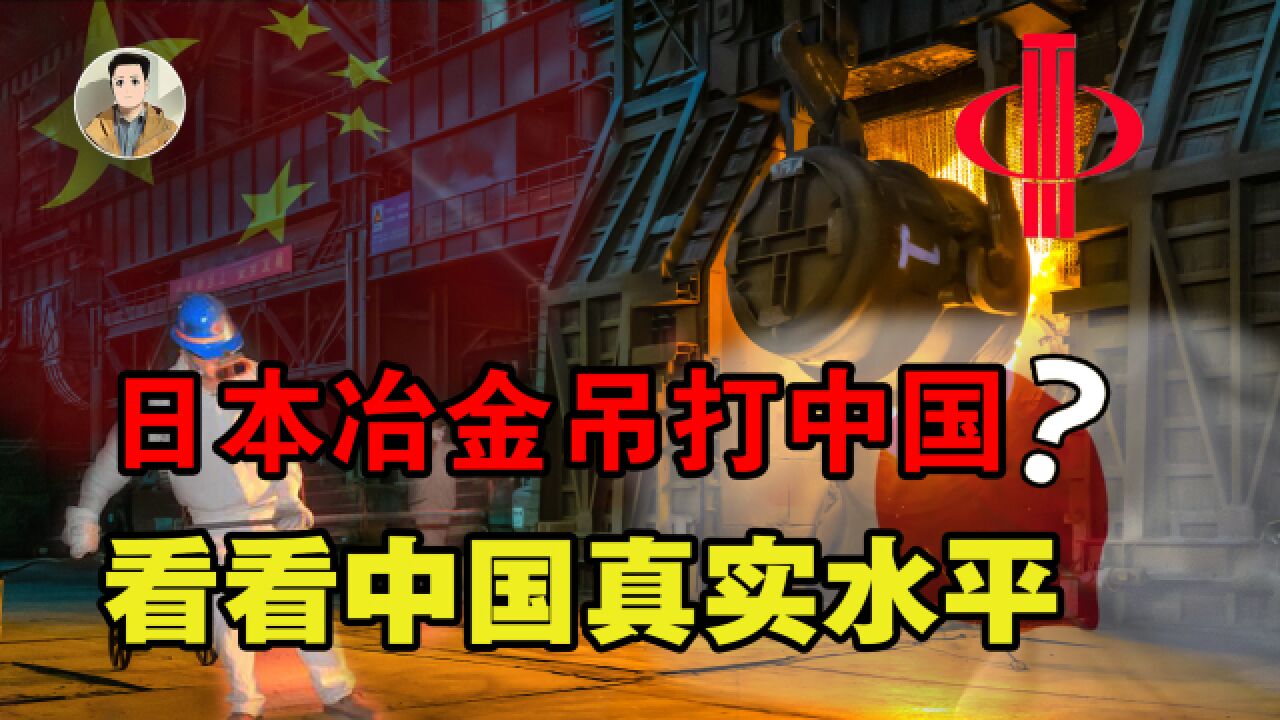 日本冶金吊打中国？
看看中国真实水平